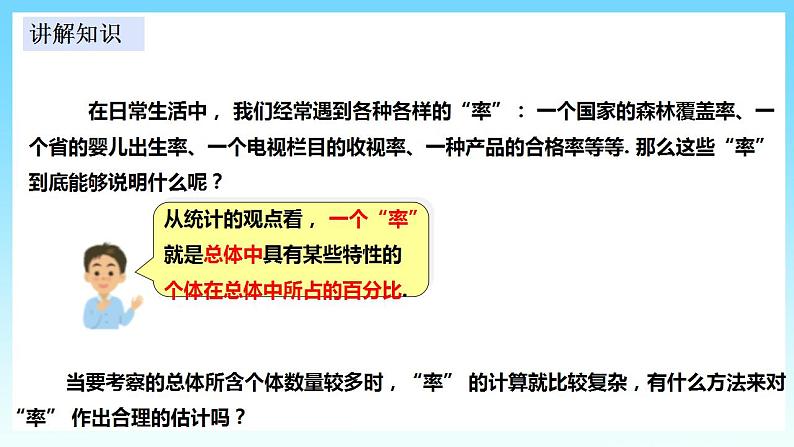 讲解知识

在日常生活中，我们经常遇到各种各样的“率”：一个国家的森林覆盖率、一个省的婴儿出生率、一个电视栏目的收视率、一种产品的合格率等等. 那么这些“率”到底能够说明什么呢？

从统计的观点看，一个“率”就是总体中具有某些特性的个体在总体中所占的百分比.

当要考察的总体所含个体数量较多时，“率” 的计算就比较复杂，有什么方法来对“率” 作出合理的估计吗？